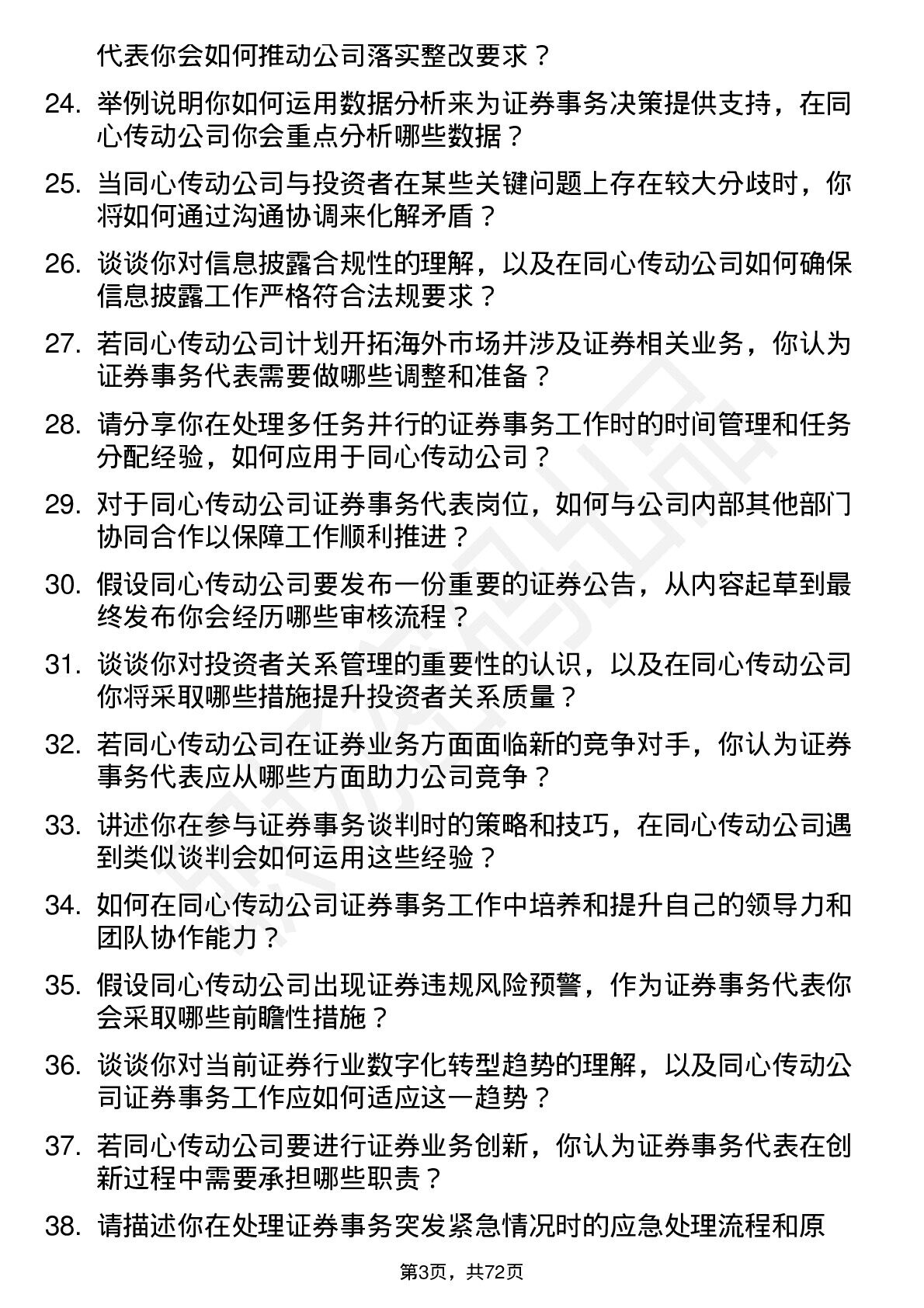 代表你会如何推动公司落实整改要求？

24. 举例说明你如何运用数据分析来为证券事务决策提供支持，在同心传动公司你会重点分析哪些数据？

25. 当同心传动公司与投资者在某些关键问题上存在较大分歧时，你将如何通过沟通协调来化解矛盾？

26. 谈谈你对信息披露合规性的理解，以及在同心传动公司如何确保信息披露工作严格符合法规要求？

27. 若同心传动公司计划开拓海外市场并涉及证券相关业务，你认为证券事务代表需要做哪些调整和准备？

28. 请分享你在处理多任务并行的证券事务工作时的时间管理和任务分配经验，如何应用于同心传动公司？

29. 对于同心传动公司证券事务代表岗位，如何与公司内部其他部门协同合作以保障工作顺利推进？

30. 假设同心传动公司要发布一份重要的证券公告，从内容起草到最终发布你会经历哪些审核流程？

31. 谈谈你对投资者关系管理的重要性的认识，以及在同心传动公司你将采取哪些措施提升投资者关系质量？

32. 若同心传动公司在证券业务方面面临新的竞争对手，你认为证券事务代表应从哪些方面助力公司竞争？

33. 讲述你在参与证券事务谈判时的策略和技巧，在同心传动公司遇到类似谈判会如何运用这些经验？

34. 如何在同心传动公司证券事务工作中培养和提升自己的领导力和团队协作能力？

35. 假设同心传动公司出现证券违规风险预警，作为证券事务代表你会采取哪些前瞻性措施？

36. 谈谈你对当前证券行业数字化转型趋势的理解，以及同心传动公司证券事务工作应如何适应这一趋势？

37. 若同心传动公司要进行证券业务创新，你认为证券事务代表在创新过程中需要承担哪些职责？

38. 请描述你在处理证券事务突发紧急情况时的应急处理流程和原

第3页，共72页